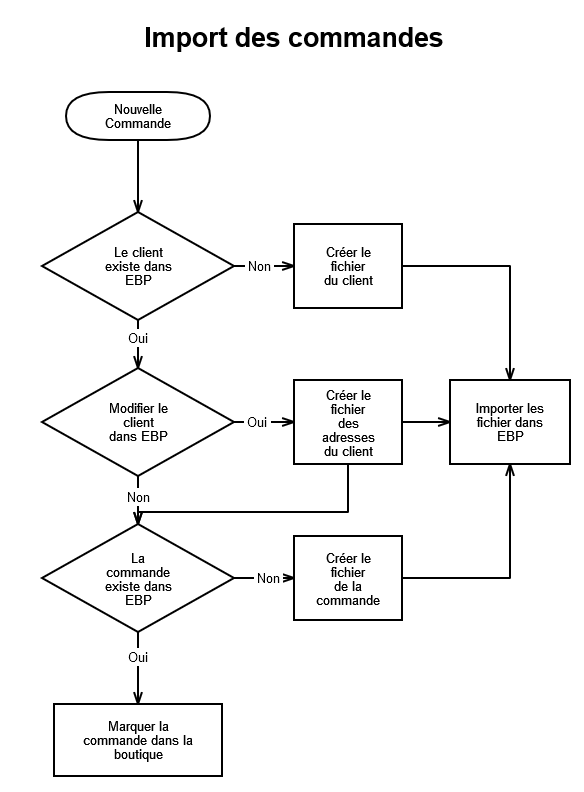 Import des commandes

Nouvelle Commande

Le client existe dans EBP

Non

Créer le fichier du client

Oui

Modifier le client dans EBP

Oui

Créer le fichier des adresses du client

Importer les fichier dans EBP

Non

La commande existe dans EBP

Non

Créer le fichier de la commande

Oui

Marquer la commande dans la boutique